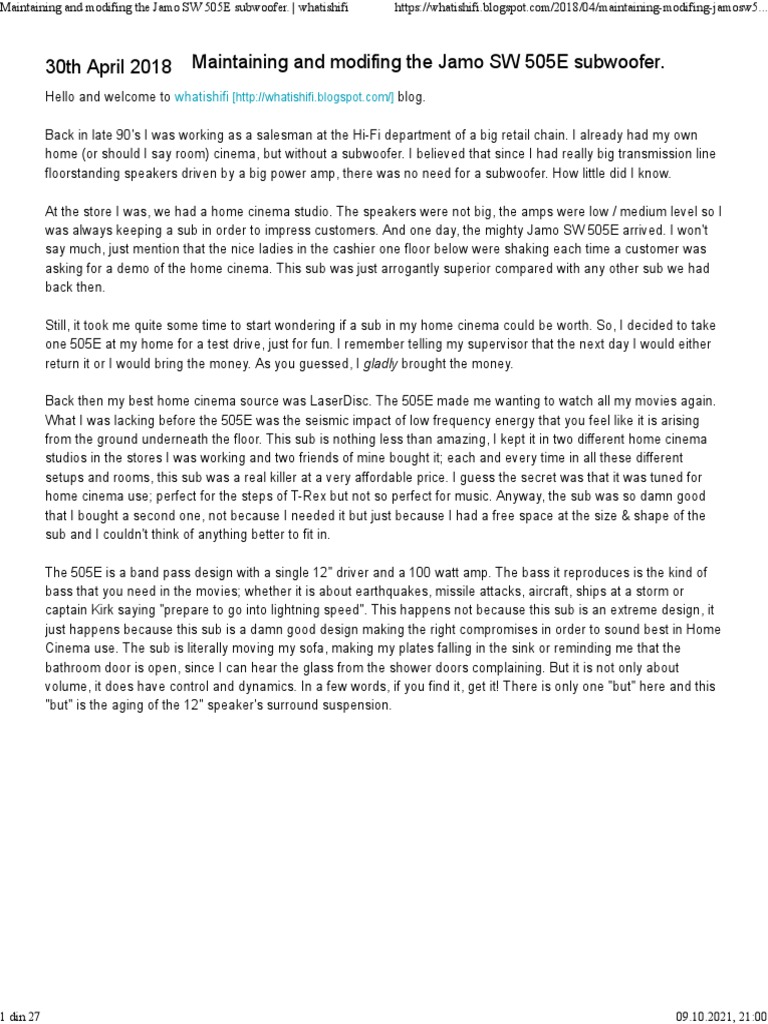 Maintaining and modifing the Jamo SW 505E subwoofer. | whatishifi https://whatishifi.blogspot.com/2018/04/maintaining-modifing-jamosw5...

30th April 2018 Maintaining and modifing the Jamo SW 505E subwoofer.

Hello and welcome to whatishifi [http://whatishifi.blogspot.com/] blog.

Back in late 90's I was working as a salesman at the Hi-Fi department of a big retail chain. I already had my own home (or should I say room) cinema, but without a subwoofer. I believed that since I had really big transmission line floorstanding speakers driven by a big power amp, there was no need for a subwoofer. How little did I know.

At the store I was, we had a home cinema studio. The speakers were not big, the amps were low / medium level so I was always keeping a sub in order to impress customers. And one day, the mighty Jamo SW 505E arrived. I won't say much, just mention that the nice ladies in the cashier one floor below were shaking each time a customer was asking for a demo of the home cinema. This sub was just arrogantly superior compared with any other sub we had back then.

Still, it took me quite some time to start wondering if a sub in my home cinema could be worth. So, I decided to take one 505E at my home for a test drive, just for fun. I remember telling my supervisor that the next day I would either return it or I would bring the money. As you guessed, I gladly brought the money.

Back then my best home cinema source was LaserDisc. The 505E made me wanting to watch all my movies again. What I was lacking before the 505E was the seismic impact of low frequency energy that you feel like it is arising from the ground underneath the floor. This sub is nothing less than amazing, I kept it in two different home cinema studios in the stores I was working and two friends of mine bought it; each and every time in all these different setups and rooms, this sub was a real killer at a very affordable price. I guess the secret was that it was tuned for home cinema use; perfect for the steps of T-Rex but not so perfect for music. Anyway, the sub was so damn good that I bought a second one, not because I needed it but just because I had a free space at the size & shape of the sub and I couldn't think of anything better to fit in.

The 505E is a band pass design with a single 12" driver and a 100 watt amp. The bass it reproduces is the kind of bass that you need in the movies; whether it is about earthquakes, missile attacks, aircraft, ships at a storm or captain Kirk saying "prepare to go into lightning speed". This happens not because this sub is an extreme design, it just happens because this sub is a damn good design making the right compromises in order to sound best in Home Cinema use. The sub is literally moving my sofa, making my plates falling in the sink or reminding me that the bathroom door is open, since I can hear the glass from the shower doors complaining. But it is not only about volume, it does have control and dynamics. In a few words, if you find it, get it! There is only one "but" here and this "but" is the aging of the 12" speaker's surround suspension.

1 din 27 09.10.2021, 21:00